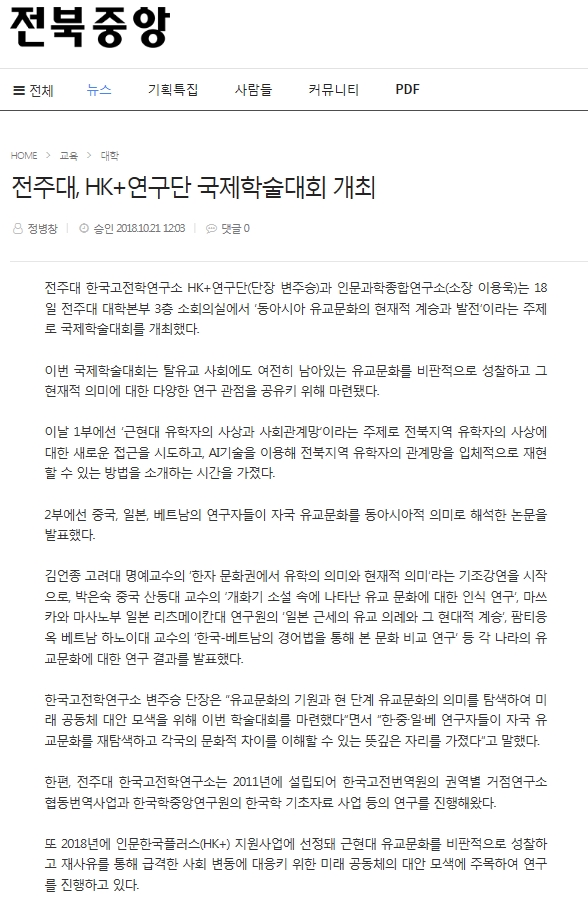 전북중앙

전체 뉴스 기획특집 사람들 커뮤니티 PDF

HOME > 교육 > 대학

전주대, HK+연구단 국제학술대회 개최

정병창 승인 2018.10.21 12:03 댓글 0

전주대 한국고전학연구소 HK+연구단(단장 변주승)과 인문과학종합연구소(소장 이용욱)는 18일 전주대 대학본부 3층 소회의실에서 '동아시아 유교문화의 현재적 계승과 발전'이라는 주제로 국제학술대회를 개최했다.

이번 국제학술대회는 탈유교 사회에도 여전히 남아있는 유교문화를 비판적으로 성찰하고 그 현재적 의미에 대한 다양한 연구 관점을 공유키 위해 마련됐다.

이날 1부에선 '근현대 유학자의 사상과 사회관계망'이라는 주제로 전북지역 유학자의 사상에 대한 새로운 접근을 시도하고, AI기술을 이용해 전북지역 유학자의 관계망을 입체적으로 재현할 수 있는 방법을 소개하는 시간을 가졌다.

2부에선 중국, 일본, 베트남의 연구자들이 자국 유교문화를 동아시아적 의미로 해석한 논문을 발표했다.

김언종 고려대 명예교수의 '한자 문화권에서 유학의 의미와 현재적 의미'라는 기조강연을 시작으로, 박은숙 중국 산동대 교수의 '개화기 소설 속에 나타난 유교 문화에 대한 인식 연구', 마쓰카와 마사노부 일본 리즈메이칸대 연구원의 '일본 근세의 유교 의례와 그 현대적 계승', 팜티응옥 베트남 하노이대 교수의 '한국-베트남의 경어법을 통해 본 문화 비교 연구' 등 각 나라의 유교문화에 대한 연구 결과를 발표했다.

한국고전학연구소 변주승 단장은 "유교문화의 기원과 현 단계 유교문화의 의미를 탐색하여 미래 공동체 대안 모색을 위해 이번 학술대회를 마련했다"면서 "한·중·일·베 연구자들이 자국 유교문화를 재탐색하고 각국의 문화적 차이를 이해할 수 있는 뜻깊은 자리를 가졌다"고 말했다.

한편, 전주대 한국고전학연구소는 2011년에 설립되어 한국고전번역원의 권역별 거점연구소 협동번역사업과 한국학중앙연구원의 한국학 기초자료 사업 등의 연구를 진행해왔다.

또 2018년에 인문한국플러스(HK+) 지원사업에 선정돼 근현대 유교문화를 비판적으로 성찰하고 재사유를 통해 급격한 사회 변동에 대응키 위한 미래 공동체의 대안 모색에 주목하여 연구를 진행하고 있다.